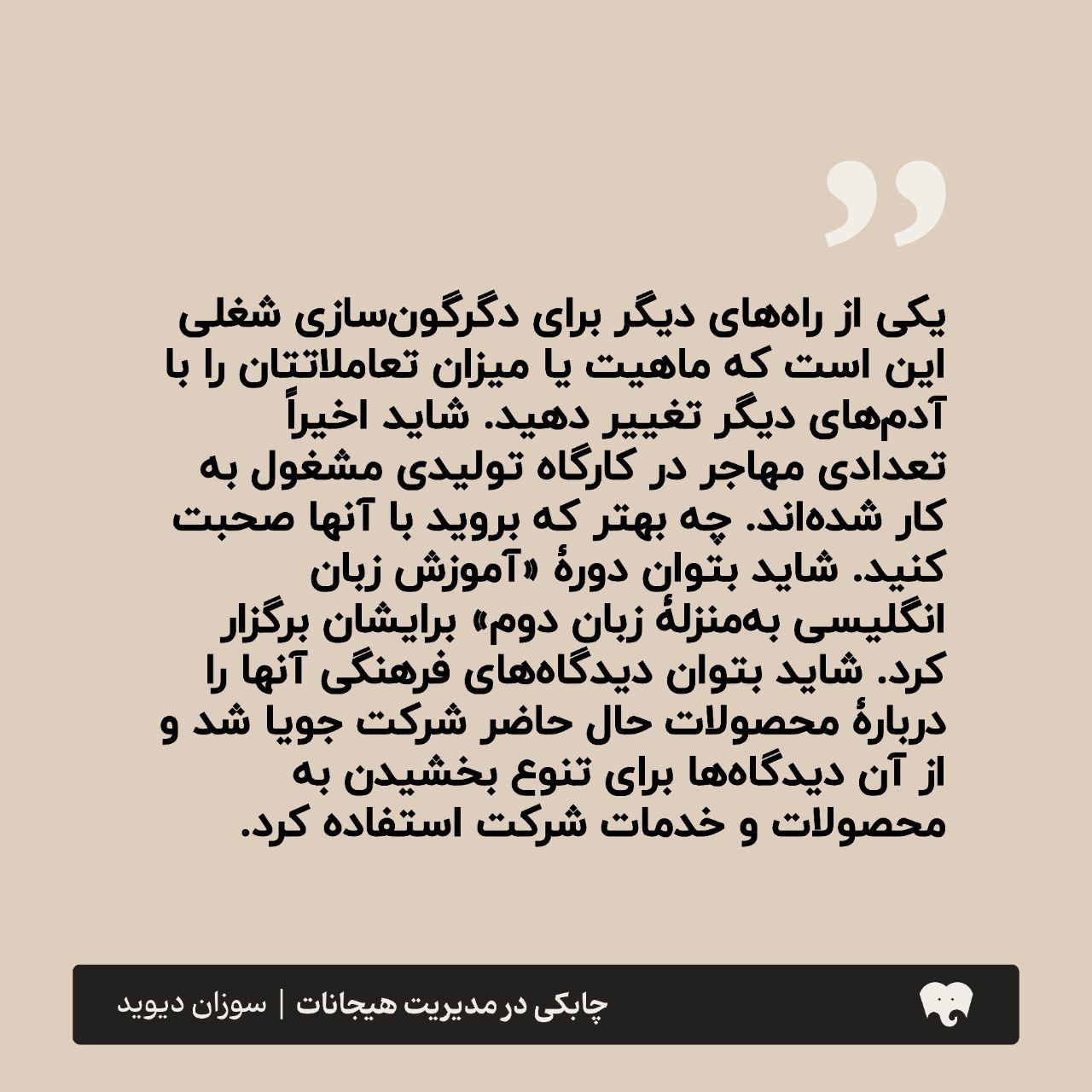 یکی از راه‌های دیگر برای دگرگون‌سازی شغلی این است که ماهیت یا میزان تعاملاتتان را با آدم‌های دیگر تغییر دهید. شاید اخیراً تعدادی مهاجر در کارگاه تولیدی مشغول به کار شده‌اند. چه بهتر که بروید با آنها صحبت کنید. شاید بتوان دورهٔ «آموزش زبان انگلیسی به‌منزلهٔ زبان دوم» برایشان برگزار کرد. شاید بتوان دیدگاه‌های فرهنگی آنها را دربارهٔ محصولات حال حاضر شرکت جویا شد و از آن دیدگاه‌ها برای تنوع بخشیدن به محصولات و خدمات شرکت استفاده کرد.

چابکی در مدیریت هیجانات | سوزان دیوید